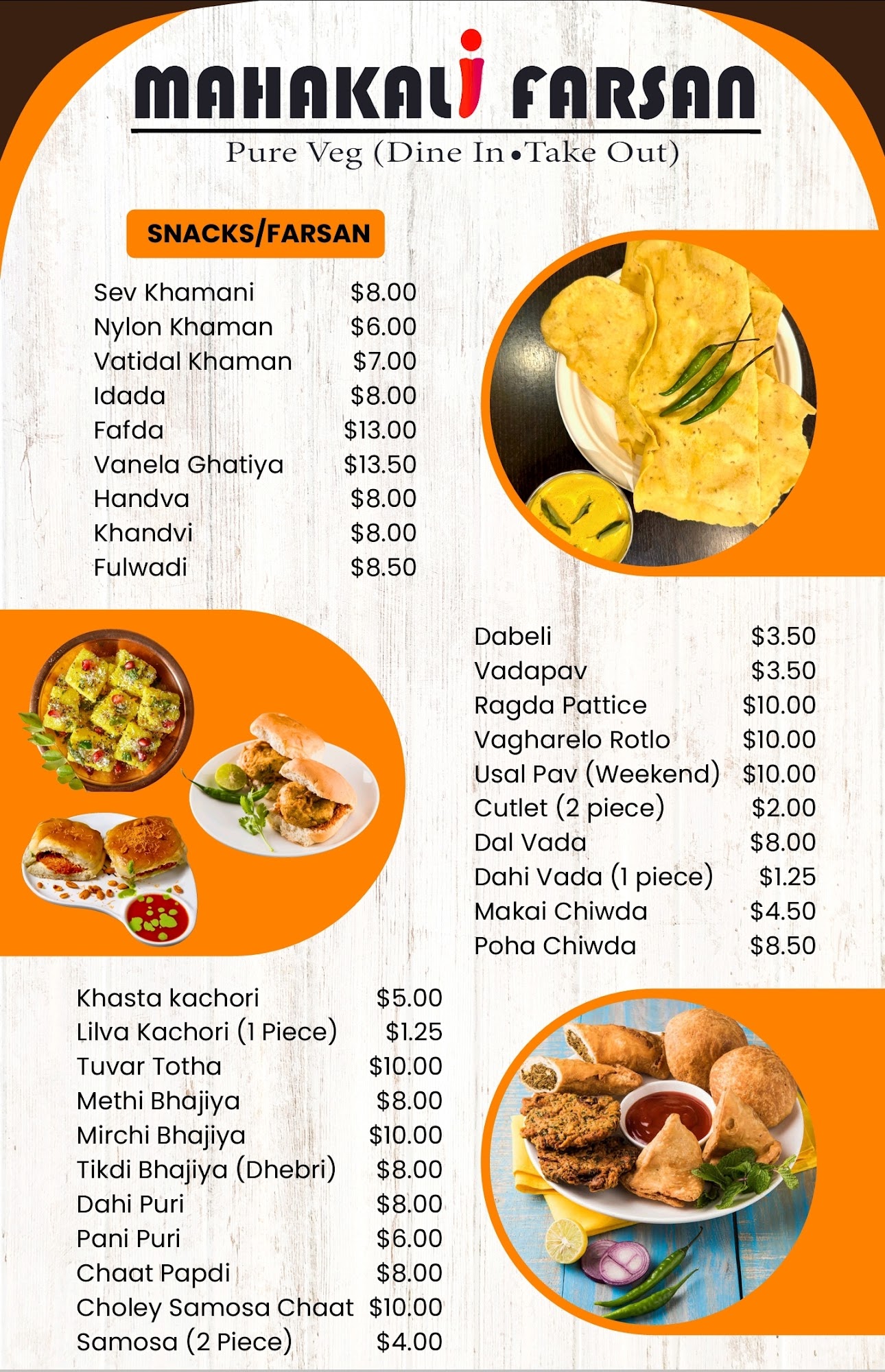 MAHAKALI FARSAN

Pure Veg (Dine In • Take Out)

SNACKS/FARSAN

| | |
|---|---|
| Sev Khamani | \$8.00 |
| Nylon Khaman | \$6.00 |
| Vatidal Khaman | \$7.00 |
| Idada | \$8.00 |
| Fafda | \$13.00 |
| Vanela Ghatiya | \$13.50 |
| Handva | \$8.00 |
| Khandvi | \$8.00 |
| Fulwadi | \$8.50 |

| | |
|---|---|
| Dabeli | \$3.50 |
| Vadapav | \$3.50 |
| Ragda Pattice | \$10.00 |
| Vagharelo Rotlo | \$10.00 |
| Usal Pav (Weekend) | \$10.00 |
| Cutlet (2 piece) | \$2.00 |
| Dal Vada | \$8.00 |
| Dahi Vada (1 piece) | \$1.25 |
| Makai Chiwda | \$4.50 |
| Poha Chiwda | \$8.50 |

| | |
|---|---|
| Khasta kachori | \$5.00 |
| Lilva Kachori (1 Piece) | \$1.25 |
| Tuvar Totha | \$10.00 |
| Methi Bhajiya | \$8.00 |
| Mirchi Bhajiya | \$10.00 |
| Tikdi Bhajiya (Dhebri) | \$8.00 |
| Dahi Puri | \$8.00 |
| Pani Puri | \$6.00 |
| Chaat Papdi | \$8.00 |
| Choley Samosa Chaat | \$10.00 |
| Samosa (2 Piece) | \$4.00 |